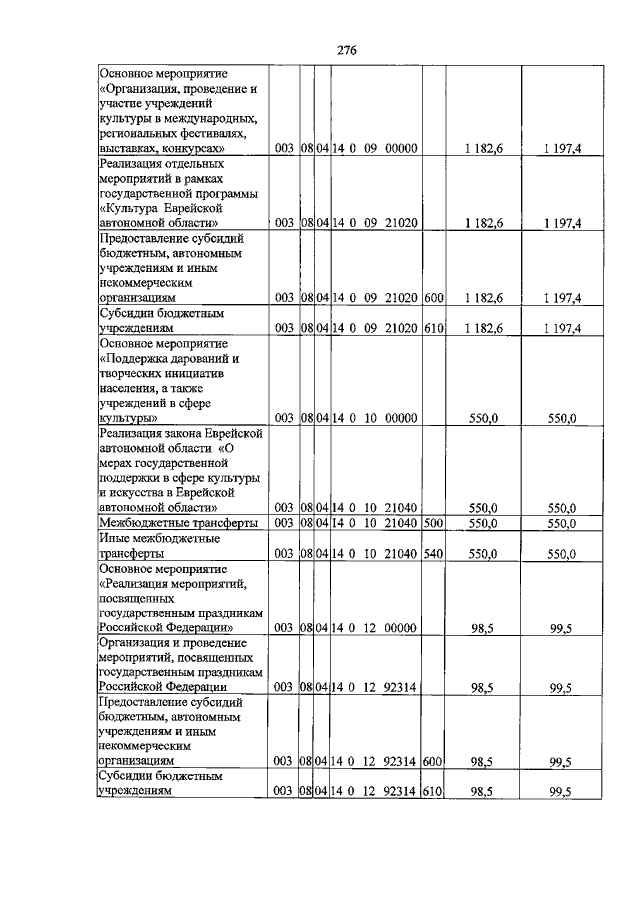 276

| Основное мероприятие «Организация, проведение и участие учреждений культуры в международных, региональных фестивалях, выставках, конкурсах» | 003 | 08 | 04 | 14 0 09 00000 | | 1 182,6 | 1 197,4 |
|---|---|---|---|---|---|---|---|
| Реализация отдельных мероприятий в рамках государственной программы «Культура Еврейской автономной области» | 003 | 08 | 04 | 14 0 09 21020 | | 1 182,6 | 1 197,4 |
| Предоставление субсидий бюджетным, автономным учреждениям и иным некоммерческим организациям | 003 | 08 | 04 | 14 0 09 21020 | 600 | 1 182,6 | 1 197,4 |
| Субсидии бюджетным учреждениям | 003 | 08 | 04 | 14 0 09 21020 | 610 | 1 182,6 | 1 197,4 |
| Основное мероприятие «Поддержка дарований и творческих инициатив населения, а также учреждений в сфере культуры» | 003 | 08 | 04 | 14 0 10 00000 | | 550,0 | 550,0 |
| Реализация закона Еврейской автономной области «О мерах государственной поддержки в сфере культуры и искусства в Еврейской автономной области» | 003 | 08 | 04 | 14 0 10 21040 | | 550,0 | 550,0 |
| Межбюджетные трансферты | 003 | 08 | 04 | 14 0 10 21040 | 500 | 550,0 | 550,0 |
| Иные межбюджетные трансферты | 003 | 08 | 04 | 14 0 10 21040 | 540 | 550,0 | 550,0 |
| Основное мероприятие «Реализация мероприятий, посвященных государственным праздникам Российской Федерации» | 003 | 08 | 04 | 14 0 12 00000 | | 98,5 | 99,5 |
| Организация и проведение мероприятий, посвященных государственным праздникам Российской Федерации | 003 | 08 | 04 | 14 0 12 92314 | | 98,5 | 99,5 |
| Предоставление субсидий бюджетным, автономным учреждениям и иным некоммерческим организациям | 003 | 08 | 04 | 14 0 12 92314 | 600 | 98,5 | 99,5 |
| Субсидии бюджетным учреждениям | 003 | 08 | 04 | 14 0 12 92314 | 610 | 98,5 | 99,5 |